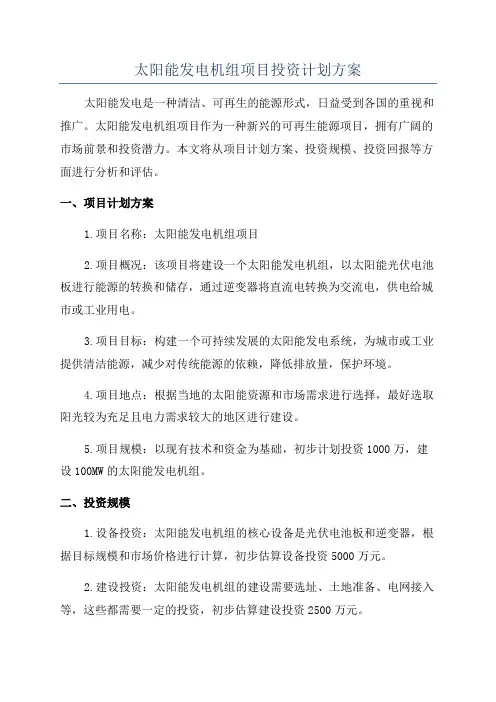 太阳能发电机组项目投资计划方案

太阳能发电是一种清洁、可再生的能源形式，日益受到各国的重视和推广。太阳能发电机组项目作为一种新兴的可再生能源项目，拥有广阔的市场前景和投资潜力。本文将从项目计划方案、投资规模、投资回报等方面进行分析和评估。

一、项目计划方案

1.项目名称：太阳能发电机组项目

2.项目概况：该项目将建设一个太阳能发电机组，以太阳能光伏电池板进行能源的转换和储存，通过逆变器将直流电转换为交流电，供电给城市或工业用电。

3.项目目标：构建一个可持续发展的太阳能发电系统，为城市或工业提供清洁能源，减少对传统能源的依赖，降低排放量，保护环境。

4.项目地点：根据当地的太阳能资源和市场需求进行选择，最好选取阳光较为充足且电力需求较大的地区进行建设。

5.项目规模：以现有技术和资金为基础，初步计划投资1000万，建设100MW的太阳能发电机组。

二、投资规模

1.设备投资：太阳能发电机组的核心设备是光伏电池板和逆变器，根据目标规模和市场价格进行计算，初步估算设备投资5000万元。

2.建设投资：太阳能发电机组的建设需要选址、土地准备、电网接入等，这些都需要一定的投资，初步估算建设投资2500万元。